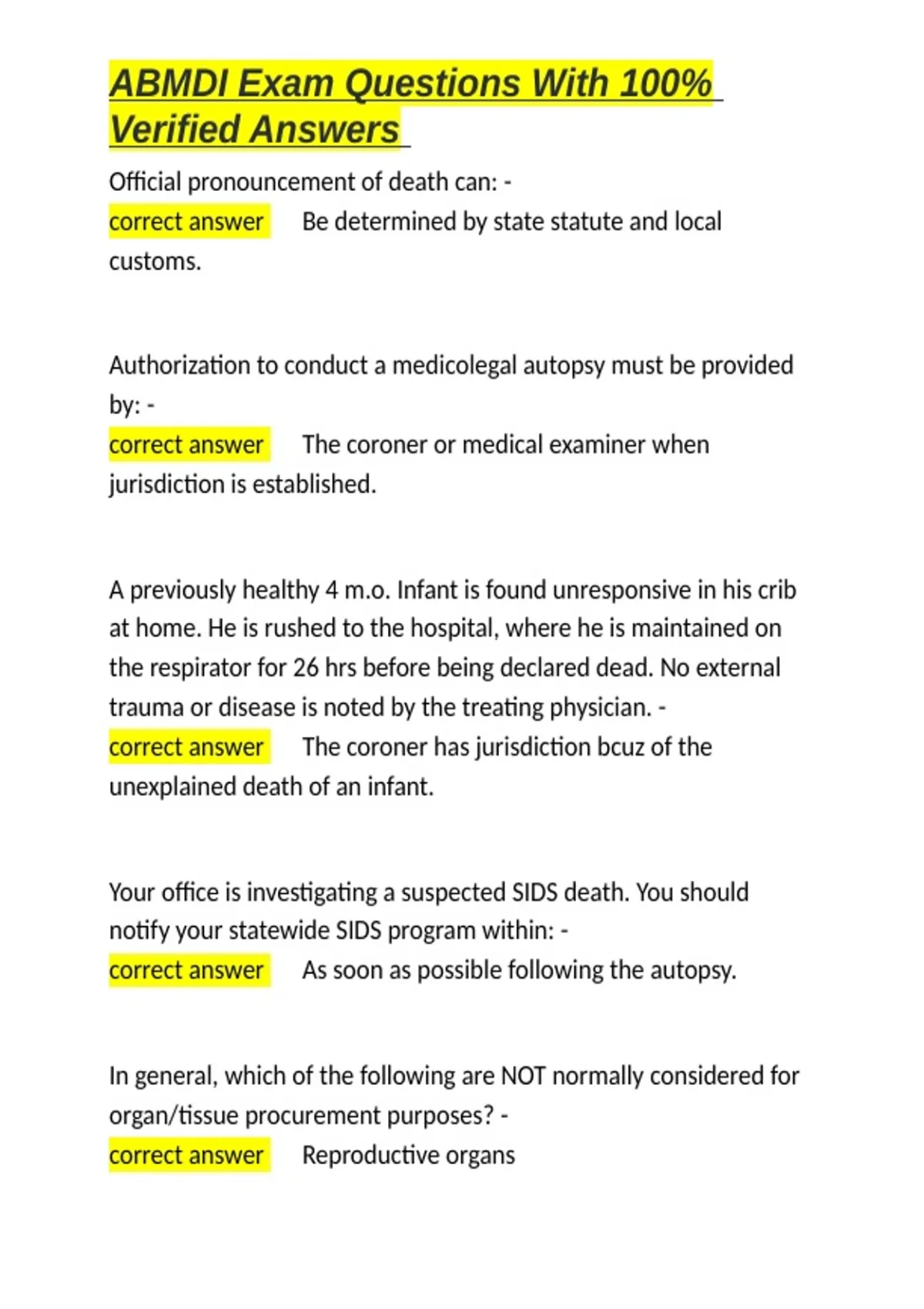 ABMDI Exam Questions With 100% Verified Answers

Official pronouncement of death can: -
correct answer Be determined by state statute and local customs.

Authorization to conduct a medicolegal autopsy must be provided by: -
correct answer The coroner or medical examiner when jurisdiction is established.

A previously healthy 4 m.o. Infant is found unresponsive in his crib at home. He is rushed to the hospital, where he is maintained on the respirator for 26 hrs before being declared dead. No external trauma or disease is noted by the treating physician. -
correct answer The coroner has jurisdiction bcuz of the unexplained death of an infant.

Your office is investigating a suspected SIDS death. You should notify your statewide SIDS program within: -
correct answer As soon as possible following the autopsy.

In general, which of the following are NOT normally considered for organ/tissue procurement purposes? -
correct answer Reproductive organs